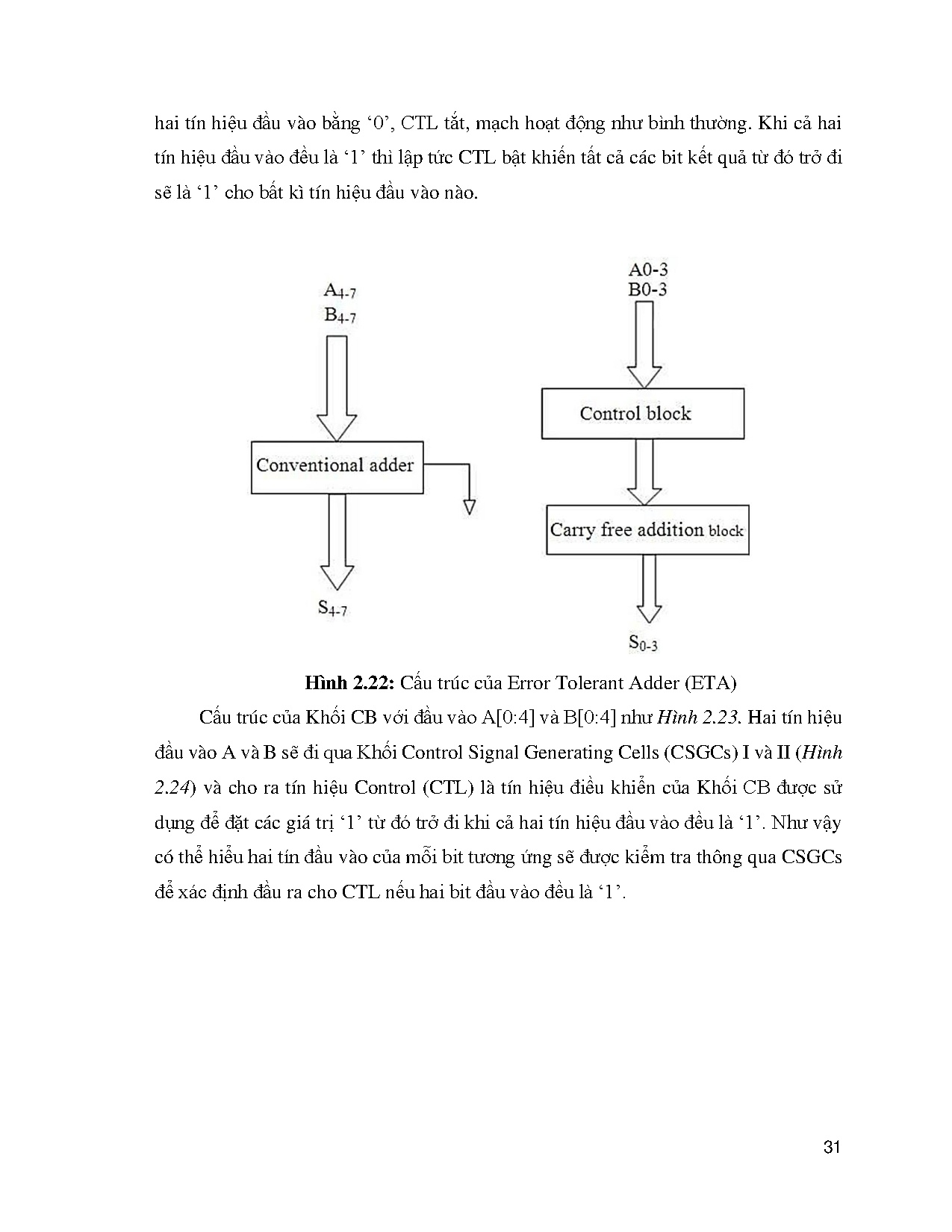 hai tín hiệu đầu vào bằng ‘0’, CTL tắt, mạch hoạt động như bình thường. Khi cả hai tín hiệu đầu vào đều là ‘1’ thì lập tức CTL bật khiến tất cả các bit kết quả từ đó trở đi sẽ là ‘1’ cho bất kì tín hiệu đầu vào nào.

$A_{4-7}$
$B_{4-7}$
Conventional adder
$S_{4-7}$

A0-3
B0-3
Control block
Carry free addition block
$S_{0-3}$

**Hình 2.22:** Cấu trúc của Error Tolerant Adder (ETA)

Cấu trúc của Khối CB với đầu vào A[0:4] và B[0:4] như *Hình 2.23*. Hai tín hiệu đầu vào A và B sẽ đi qua Khối Control Signal Generating Cells (CSGCs) I và II (*Hình 2.24*) và cho ra tín hiệu Control (CTL) là tín hiệu điều khiển của Khối CB được sử dụng để đặt các giá trị ‘1’ từ đó trở đi khi cả hai tín hiệu đầu vào đều là ‘1’. Như vậy có thể hiểu hai tín đầu vào của mỗi bit tương ứng sẽ được kiểm tra thông qua CSGCs để xác định đầu ra cho CTL nếu hai bit đầu vào đều là ‘1’.

31